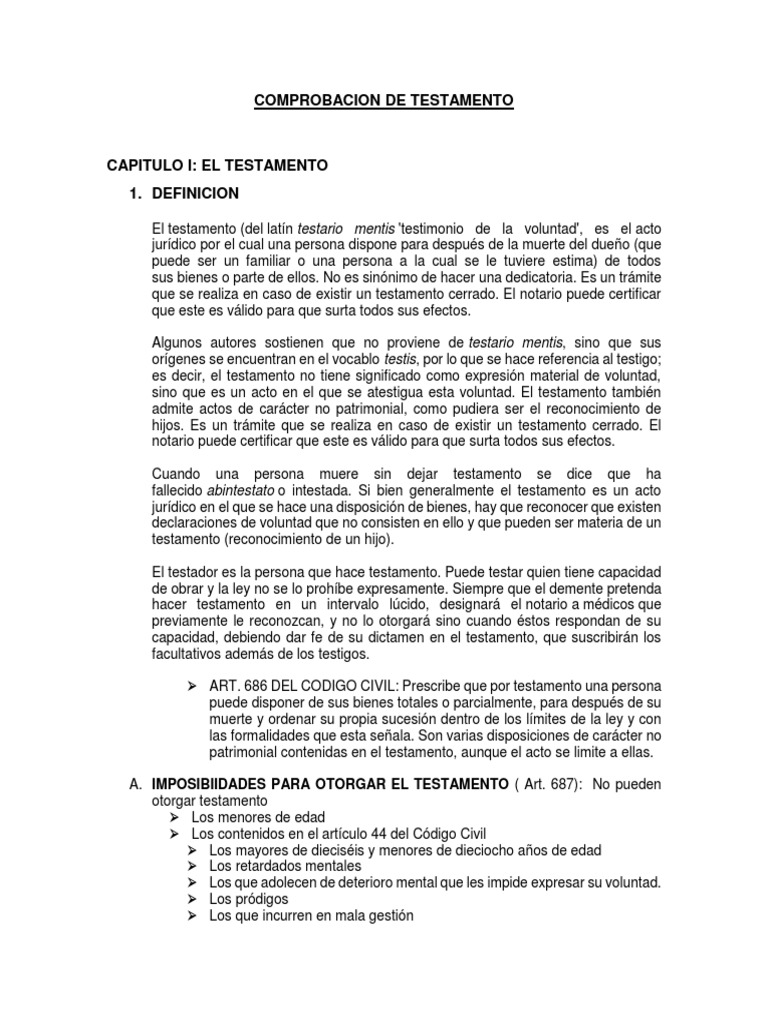 COMPROBACION DE TESTAMENTO

CAPITULO I: EL TESTAMENTO

1. DEFINICION

El testamento (del latín testario mentis 'testimonio de la voluntad', es el acto jurídico por el cual una persona dispone para después de la muerte del dueño (que puede ser un familiar o una persona a la cual se le tuviere estima) de todos sus bienes o parte de ellos. No es sinónimo de hacer una dedicatoria. Es un trámite que se realiza en caso de existir un testamento cerrado. El notario puede certificar que este es válido para que surta todos sus efectos.

Algunos autores sostienen que no proviene de testario mentis, sino que sus orígenes se encuentran en el vocablo testis, por lo que se hace referencia al testigo; es decir, el testamento no tiene significado como expresión material de voluntad, sino que es un acto en el que se atestigua esta voluntad. El testamento también admite actos de carácter no patrimonial, como pudiera ser el reconocimiento de hijos. Es un trámite que se realiza en caso de existir un testamento cerrado. El notario puede certificar que este es válido para que surta todos sus efectos.

Cuando una persona muere sin dejar testamento se dice que ha fallecido abintestato o intestada. Si bien generalmente el testamento es un acto jurídico en el que se hace una disposición de bienes, hay que reconocer que existen declaraciones de voluntad que no consisten en ello y que pueden ser materia de un testamento (reconocimiento de un hijo).

El testador es la persona que hace testamento. Puede testar quien tiene capacidad de obrar y la ley no se lo prohíbe expresamente. Siempre que el demente pretenda hacer testamento en un intervalo lúcido, designará el notario a médicos que previamente le reconozcan, y no lo otorgará sino cuando éstos respondan de su capacidad, debiendo dar fe de su dictamen en el testamento, que suscribirán los facultativos además de los testigos.

➢ ART. 686 DEL CODIGO CIVIL: Prescribe que por testamento una persona puede disponer de sus bienes totales o parcialmente, para después de su muerte y ordenar su propia sucesión dentro de los límites de la ley y con las formalidades que esta señala. Son varias disposiciones de carácter no patrimonial contenidas en el testamento, aunque el acto se limite a ellas.

A. IMPOSIBIIDADES PARA OTORGAR EL TESTAMENTO ( Art. 687): No pueden otorgar testamento
➢ Los menores de edad
➢ Los contenidos en el artículo 44 del Código Civil
➢ Los mayores de dieciséis y menores de dieciocho años de edad
➢ Los retardados mentales
➢ Los que adolecen de deterioro mental que les impide expresar su voluntad.
➢ Los pródigos
➢ Los que incurren en mala gestión